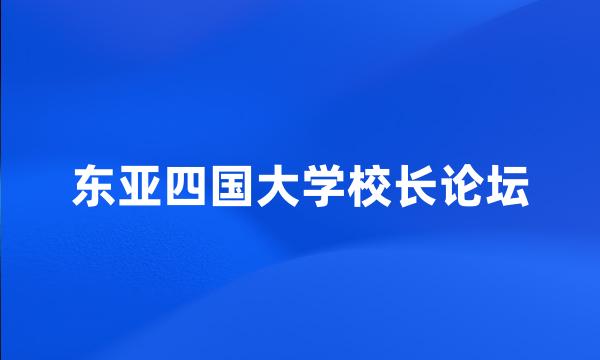 东亚四国大学校长论坛